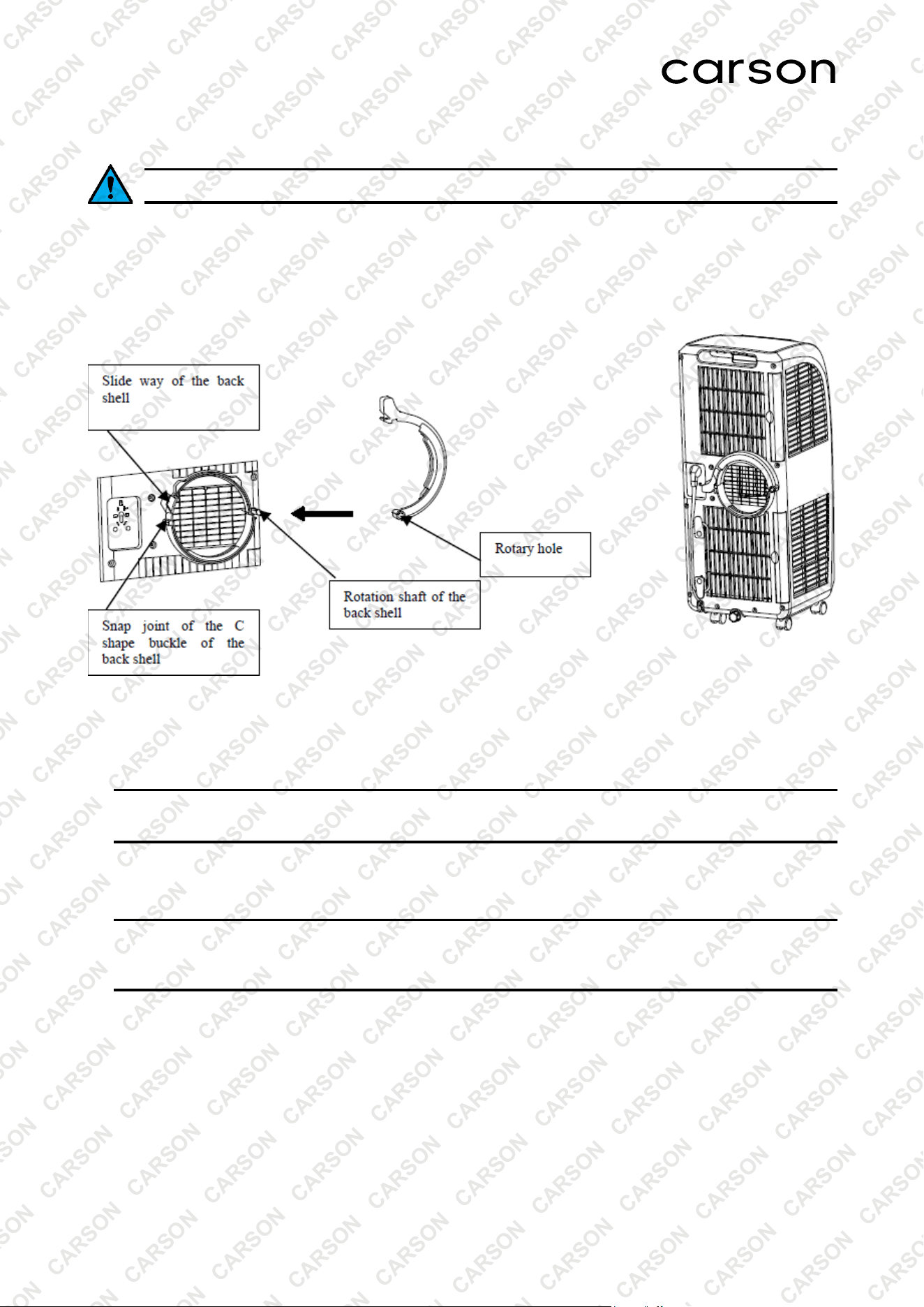 carson

Slide way of the back shell

Snap joint of the C shape buckle of the back shell

Rotation shaft of the back shell

Rotary hole